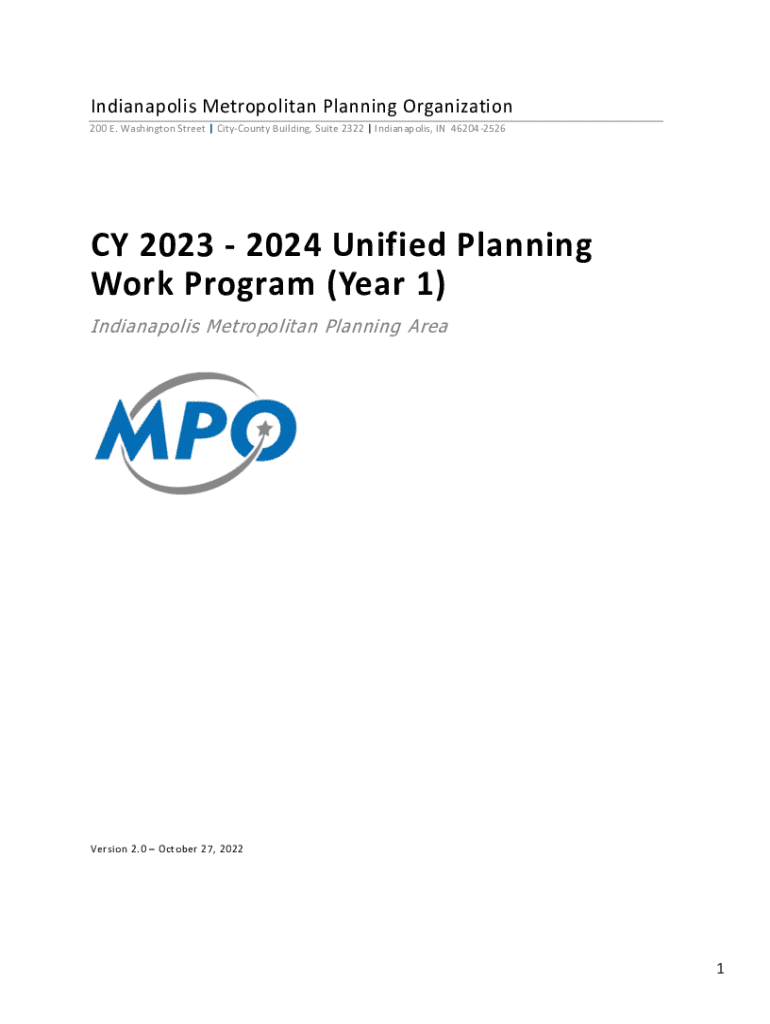 Indianapolis Metropolitan Planning Organization

200 E. Washington Street | City-County Building, Suite 2322 | Indianapolis, IN 46204-2526

CY 2023 - 2024 Unified Planning Work Program (Year 1)

Indianapolis Metropolitan Planning Area

MPO

Version 2.0 – October 27, 2022

1